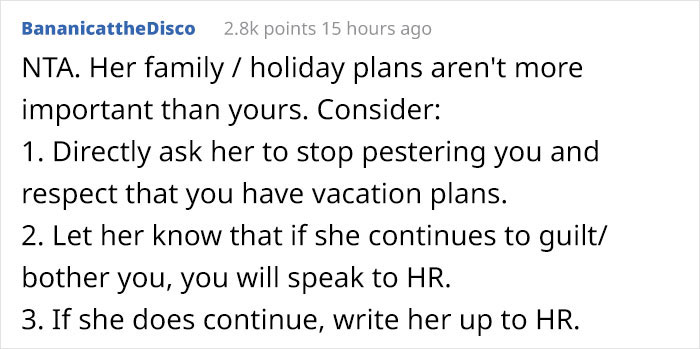 BananicattheDisco 2.8k points 15 hours ago

NTA. Her family / holiday plans aren't more important than yours. Consider:
1. Directly ask her to stop pestering you and respect that you have vacation plans.
2. Let her know that if she continues to guilt/ bother you, you will speak to HR.
3. If she does continue, write her up to HR.